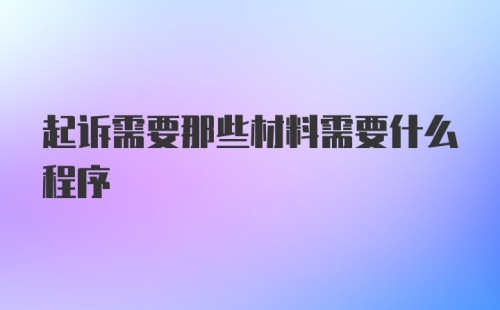 起诉需要那些材料需要什么程序